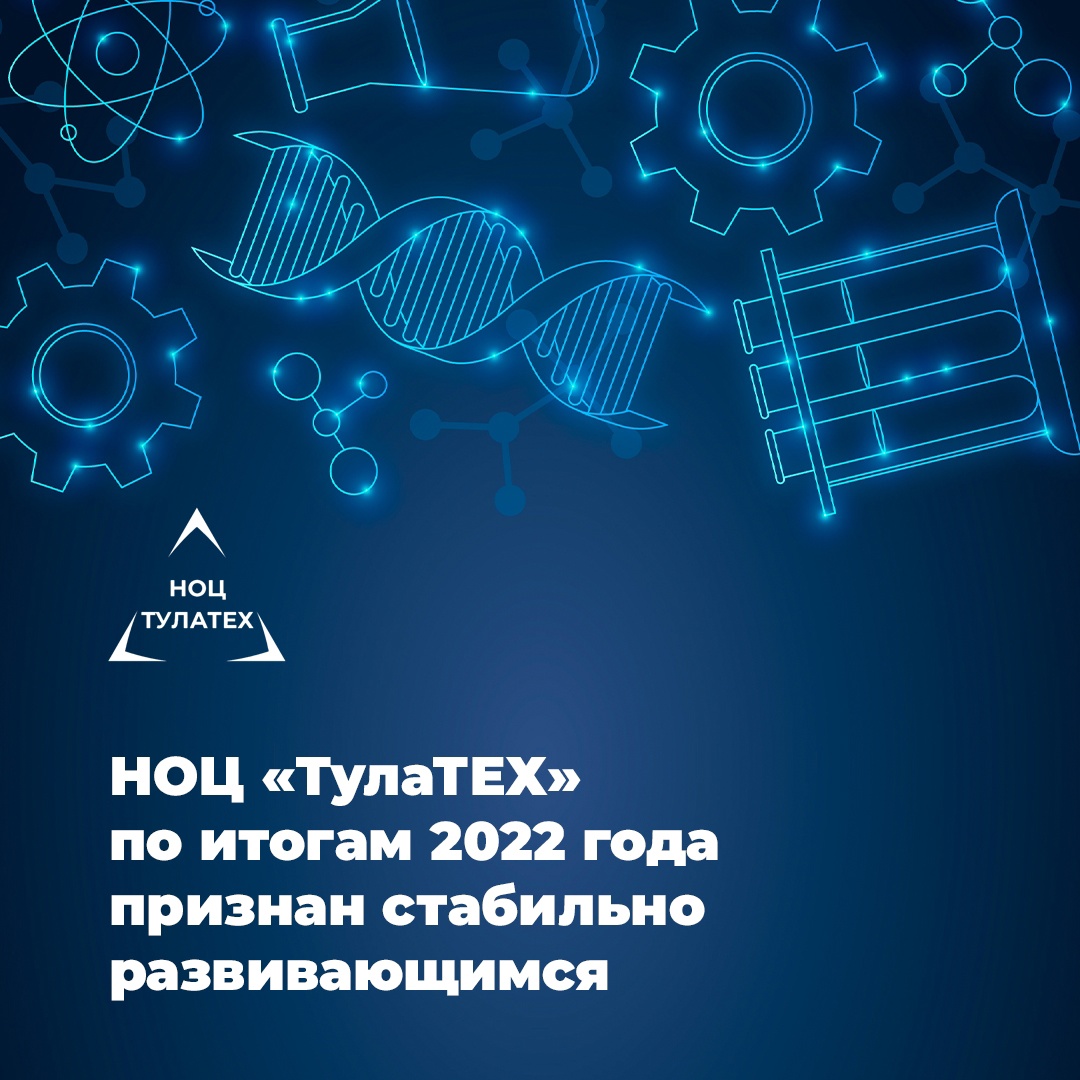 НОЦ
ТУЛАТЕХ

НОЦ «ТулаТЕХ» по итогам 2022 года признан стабильно развивающимся